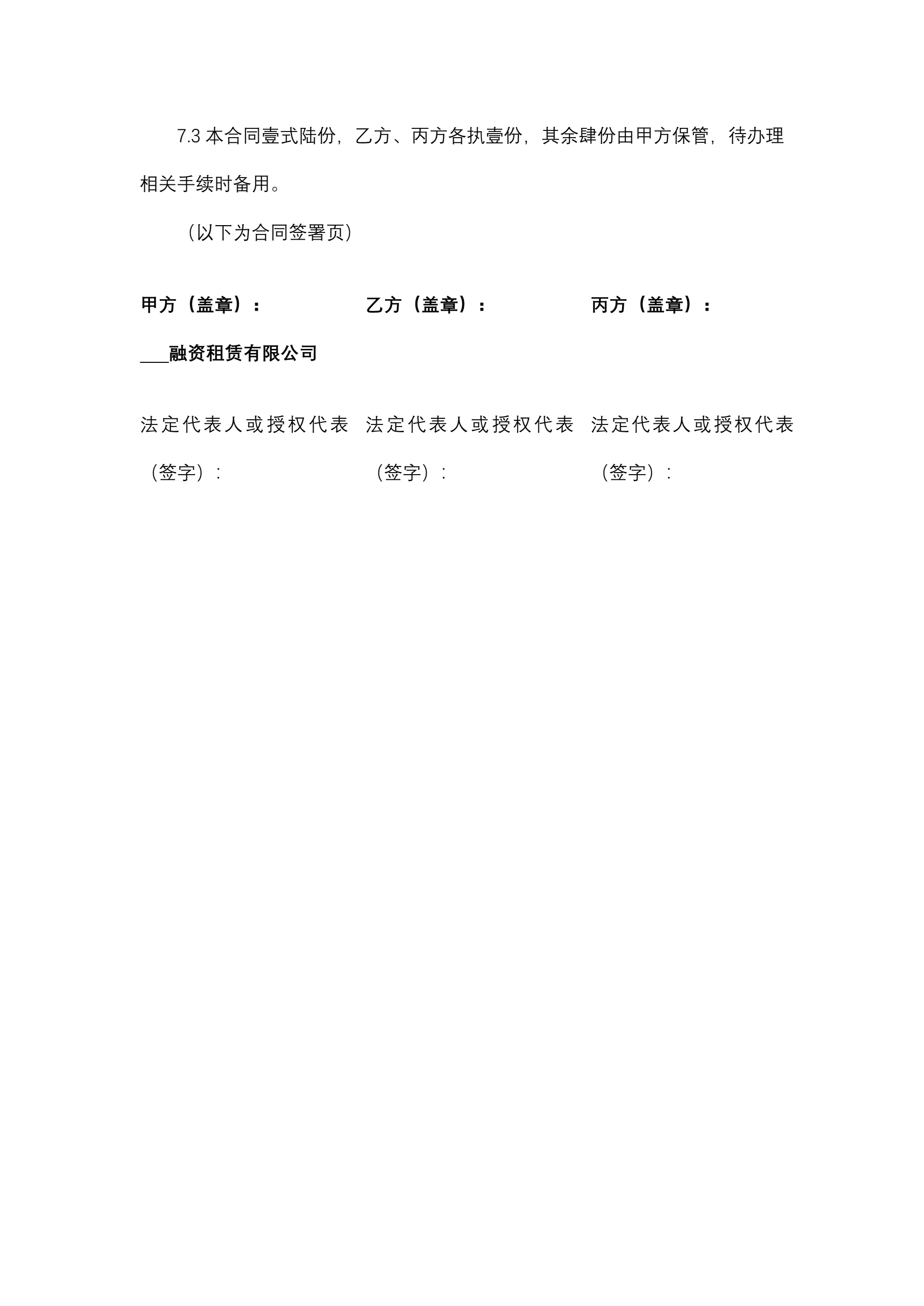 7.3 本合同壹式陆份，乙方、丙方各执壹份，其余肆份由甲方保管，待办理相关手续时备用。

（以下为合同签署页）

甲方（盖章）：

___融资租赁有限公司

法定代表人或授权代表（签字）：

乙方（盖章）：

法定代表人或授权代表（签字）：

丙方（盖章）：

法定代表人或授权代表（签字）：